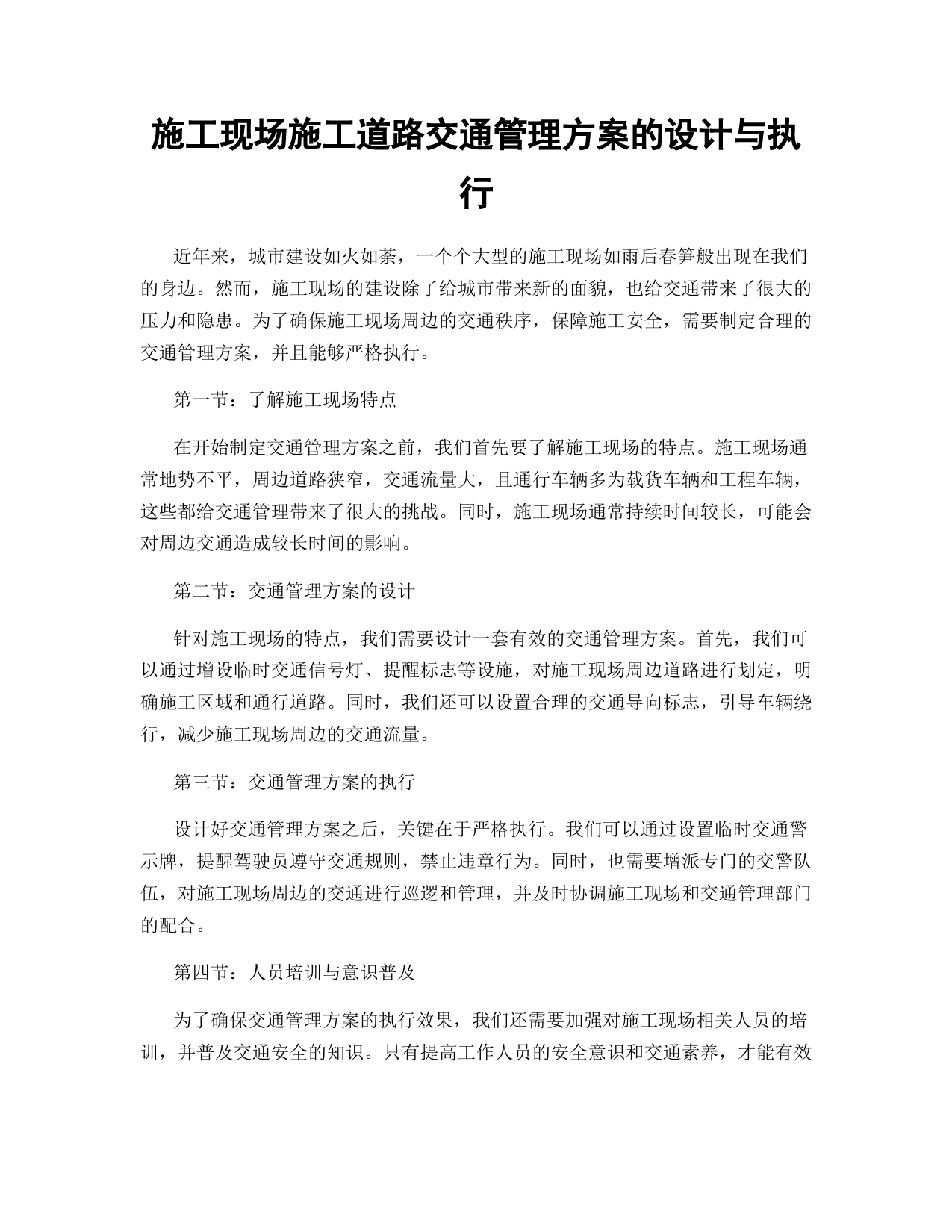 施工现场施工道路交通管理方案的设计与执行

近年来，城市建设如火如荼，一个个大型的施工现场如雨后春笋般出现在我们的身边。然而，施工现场的建设除了给城市带来新的面貌，也给交通带来了很大的压力和隐患。为了确保施工现场周边的交通秩序，保障施工安全，需要制定合理的交通管理方案，并且能够严格执行。

第一节：了解施工现场特点

在开始制定交通管理方案之前，我们首先要了解施工现场的特点。施工现场通常地势不平，周边道路狭窄，交通流量大，且通行车辆多为载货车辆和工程车辆，这些都给交通管理带来了很大的挑战。同时，施工现场通常持续时间较长，可能会对周边交通造成较长时间的影响。

第二节：交通管理方案的设计

针对施工现场的特点，我们需要设计一套有效的交通管理方案。首先，我们可以通过增设临时交通信号灯、提醒标志等设施，对施工现场周边道路进行划定，明确施工区域和通行道路。同时，我们还可以设置合理的交通导向标志，引导车辆绕行，减少施工现场周边的交通流量。

第三节：交通管理方案的执行

设计好交通管理方案之后，关键在于严格执行。我们可以通过设置临时交通警示牌，提醒驾驶员遵守交通规则，禁止违章行为。同时，也需要增派专门的交警队伍，对施工现场周边的交通进行巡逻和管理，并及时协调施工现场和交通管理部门的配合。

第四节：人员培训与意识普及

为了确保交通管理方案的执行效果，我们还需要加强对施工现场相关人员的培训，并普及交通安全的知识。只有提高工作人员的安全意识和交通素养，才能有效